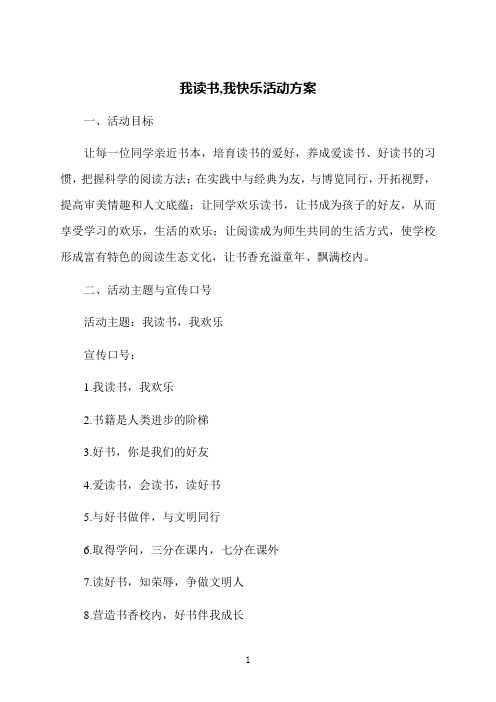 我读书,我快乐活动方案

一、活动目标

让每一位同学亲近书本，培育读书的爱好，养成爱读书、好读书的习惯，把握科学的阅读方法；在实践中与经典为友，与博览同行，开拓视野，提高审美情趣和人文底蕴；让同学欢乐读书，让书成为孩子的好友，从而享受学习的欢乐，生活的欢乐；让阅读成为师生共同的生活方式，使学校形成富有特色的阅读生态文化，让书香充溢童年、飘满校内。

二、活动主题与宣传口号

活动主题：我读书，我欢乐

宣传口号：

1.我读书，我欢乐

2.书籍是人类进步的阶梯

3.好书，你是我们的好友

4.爱读书，会读书，读好书

5.与好书做伴，与文明同行

6.取得学问，三分在课内，七分在课外

7.读好书，知荣辱，争做文明人

8.营造书香校内，好书伴我成长

1